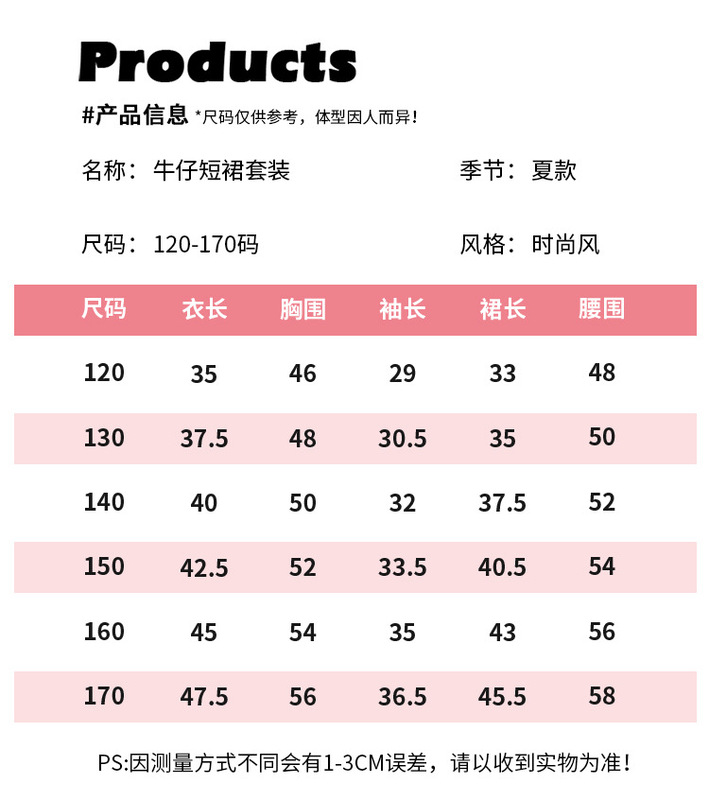 Products

#产品信息 *尺码仅供参考，体型因人而异！

名称：牛仔短裙套装

季节：夏款

尺码：120-170码

风格：时尚风

| 尺码 | 衣长 | 胸围 | 袖长 | 裙长 | 腰围 |
|---|---|---|---|---|---|
| 120 | 35 | 46 | 29 | 33 | 48 |
| 130 | 37.5 | 48 | 30.5 | 35 | 50 |
| 140 | 40 | 50 | 32 | 37.5 | 52 |
| 150 | 42.5 | 52 | 33.5 | 40.5 | 54 |
| 160 | 45 | 54 | 35 | 43 | 56 |
| 170 | 47.5 | 56 | 36.5 | 45.5 | 58 |

PS:因测量方式不同会有1-3CM误差，请以收到实物为准！